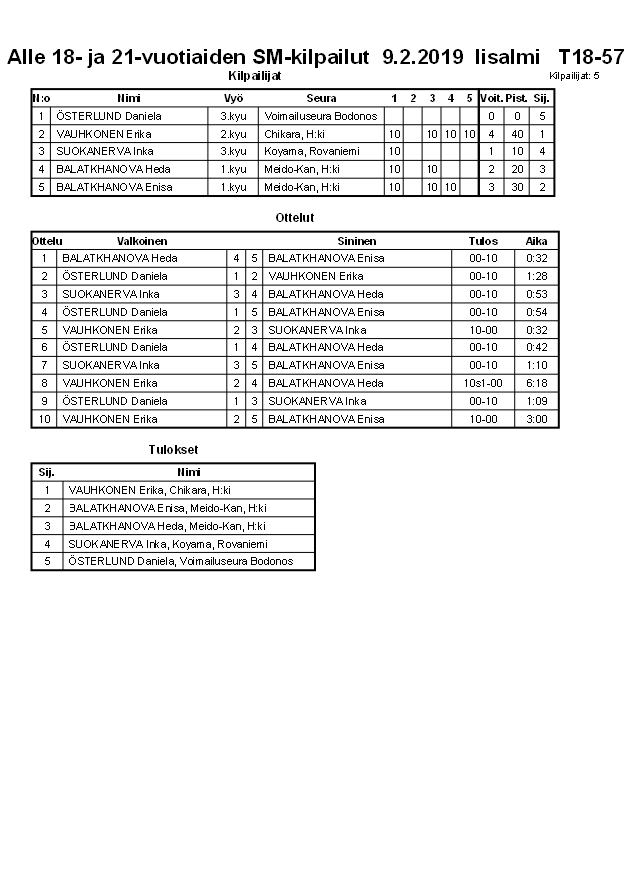 Alle 18- ja 21-vuotiaiden SM-kilpailut 9.2.2019 Iisalmi T18-57

Kilpailijat

Kilpailijat: 5

| N:o | Nimi | Vyö | Seura | 1 | 2 | 3 | 4 | 5 | Voit. | Pist. | Sij. |
|---|---|---|---|---|---|---|---|---|---|---|---|
| 1 | ÖSTERLUND Daniela | 3.kyu | Voimailuseura Bodonos | | | | | | 0 | 0 | 5 |
| 2 | VAUHKONEN Erika | 2.kyu | Chikara, H:ki | 10 | | 10 | 10 | 10 | 4 | 40 | 1 |
| 3 | SUOKANERVA Inka | 3.kyu | Koyama, Rovaniemi | 10 | | | | | 1 | 10 | 4 |
| 4 | BALATKHANOVA Heda | 1.kyu | Meido-Kan, H:ki | 10 | | 10 | | | 2 | 20 | 3 |
| 5 | BALATKHANOVA Enisa | 1.kyu | Meido-Kan, H:ki | 10 | | 10 | 10 | | 3 | 30 | 2 |

Ottelut

| Ottelu | Valkoinen | | | Sininen | Tulos | Aika |
|---|---|---|---|---|---|---|
| 1 | BALATKHANOVA Heda | 4 | 5 | BALATKHANOVA Enisa | 00-10 | 0:32 |
| 2 | ÖSTERLUND Daniela | 1 | 2 | VAUHKONEN Erika | 00-10 | 1:28 |
| 3 | SUOKANERVA Inka | 3 | 4 | BALATKHANOVA Heda | 00-10 | 0:53 |
| 4 | ÖSTERLUND Daniela | 1 | 5 | BALATKHANOVA Enisa | 00-10 | 0:54 |
| 5 | VAUHKONEN Erika | 2 | 3 | SUOKANERVA Inka | 10-00 | 0:32 |
| 6 | ÖSTERLUND Daniela | 1 | 4 | BALATKHANOVA Heda | 00-10 | 0:42 |
| 7 | SUOKANERVA Inka | 3 | 5 | BALATKHANOVA Enisa | 00-10 | 1:10 |
| 8 | VAUHKONEN Erika | 2 | 4 | BALATKHANOVA Heda | 10s1-00 | 6:18 |
| 9 | ÖSTERLUND Daniela | 1 | 3 | SUOKANERVA Inka | 00-10 | 1:09 |
| 10 | VAUHKONEN Erika | 2 | 5 | BALATKHANOVA Enisa | 10-00 | 3:00 |

Tulokset

| Sij. | Nimi |
|---|---|
| 1 | VAUHKONEN Erika, Chikara, H:ki |
| 2 | BALATKHANOVA Enisa, Meido-Kan, H:ki |
| 3 | BALATKHANOVA Heda, Meido-Kan, H:ki |
| 4 | SUOKANERVA Inka, Koyama, Rovaniemi |
| 5 | ÖSTERLUND Daniela, Voimailuseura Bodonos |